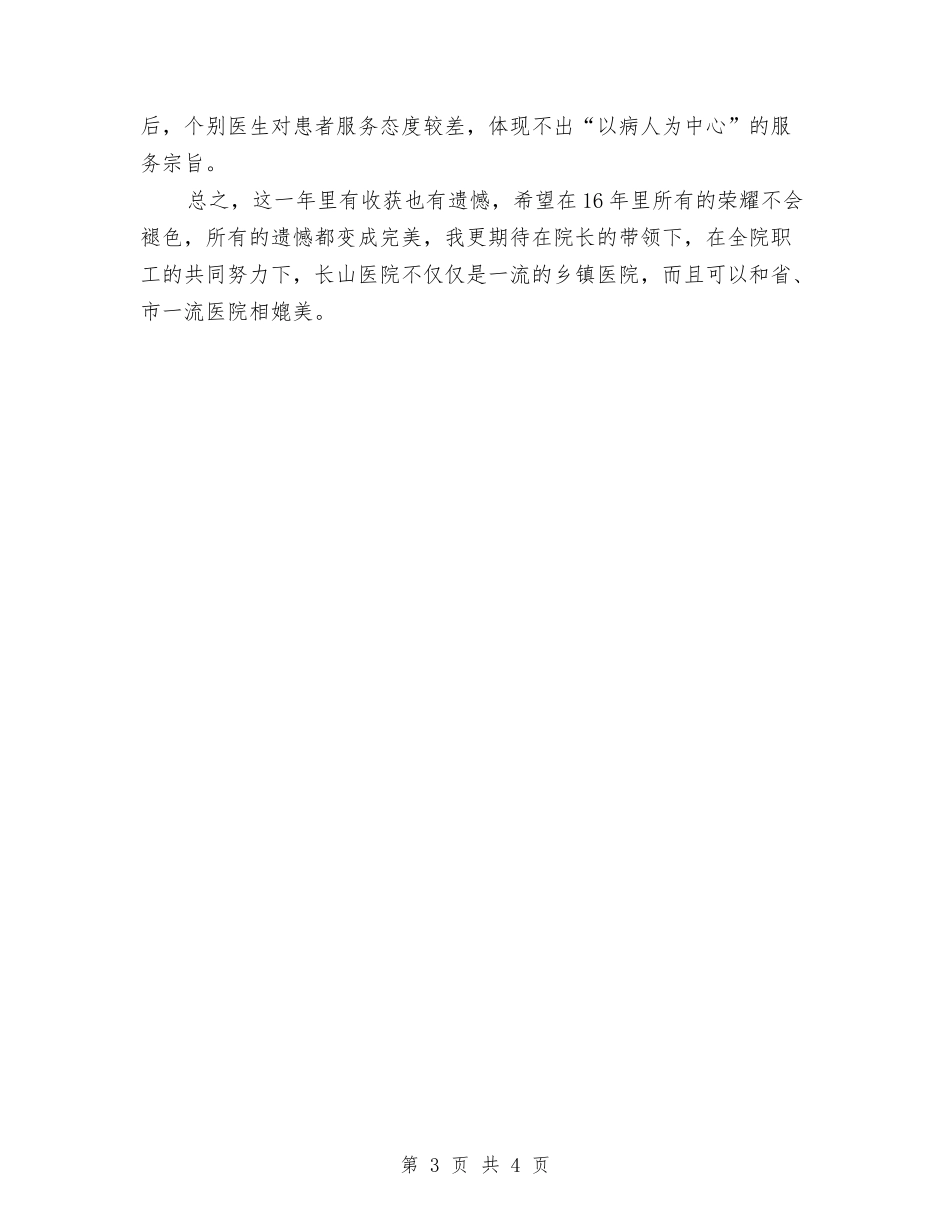 后，个别医生对患者服务态度较差，体现不出“以病人为中心”的服务宗旨。

总之，这一年里有收获也有遗憾，希望在16年里所有的荣耀不会褪色，所有的遗憾都变成完美，我更期待在院长的带领下，在全院职工的共同努力下，长山医院不仅仅是一流的乡镇医院，而且可以和省、市一流医院相媲美。

第 3 页 共 4 页